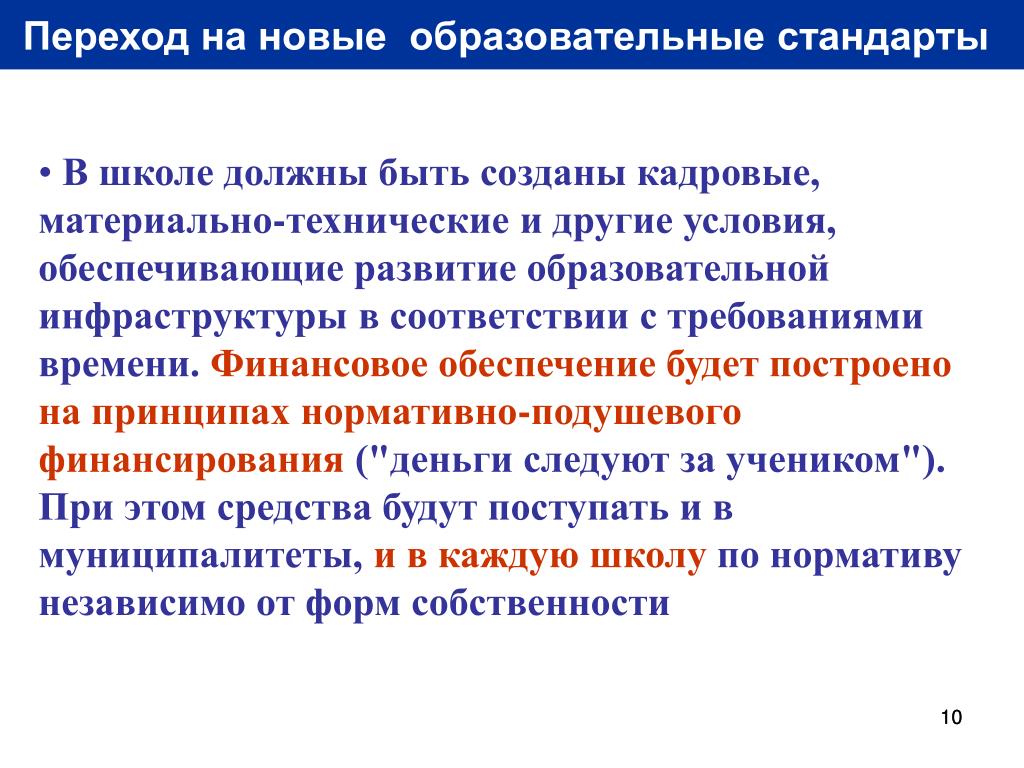 Переход на новые образовательные стандарты

• В школе должны быть созданы кадровые, материально-технические и другие условия, обеспечивающие развитие образовательной инфраструктуры в соответствии с требованиями времени. Финансовое обеспечение будет построено на принципах нормативно-подушевого финансирования ("деньги следуют за учеником"). При этом средства будут поступать и в муниципалитеты, и в каждую школу по нормативу независимо от форм собственности

10